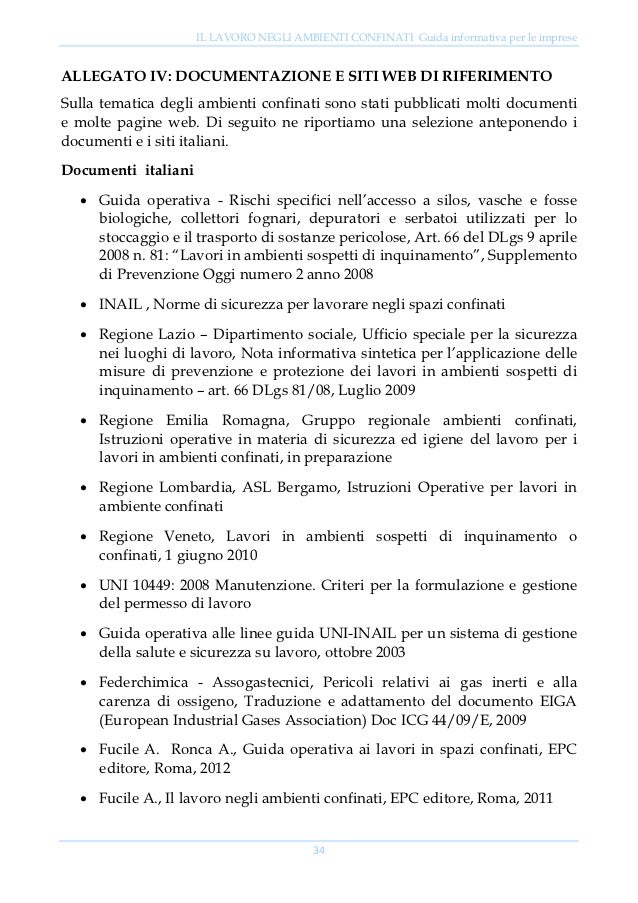 IL LAVORO NEGLI AMBIENTI CONFINATI Guida informativa per le imprese

ALLEGATO IV: DOCUMENTAZIONE E SITI WEB DI RIFERIMENTO

Sulla tematica degli ambienti confinati sono stati pubblicati molti documenti e molte pagine web. Di seguito ne riportiamo una selezione anteponendo i documenti e i siti italiani.

Documenti italiani

• Guida operativa - Rischi specifici nell'accesso a silos, vasche e fosse biologiche, collettori fognari, depuratori e serbatoi utilizzati per lo stoccaggio e il trasporto di sostanze pericolose, Art. 66 del DLgs 9 aprile 2008 n. 81: "Lavori in ambienti sospetti di inquinamento", Supplemento di Prevenzione Oggi numero 2 anno 2008

• INAIL , Norme di sicurezza per lavorare negli spazi confinati

• Regione Lazio – Dipartimento sociale, Ufficio speciale per la sicurezza nei luoghi di lavoro, Nota informativa sintetica per l'applicazione delle misure di prevenzione e protezione dei lavori in ambienti sospetti di inquinamento – art. 66 DLgs 81/08, Luglio 2009

• Regione Emilia Romagna, Gruppo regionale ambienti confinati, Istruzioni operative in materia di sicurezza ed igiene del lavoro per i lavori in ambienti confinati, in preparazione

• Regione Lombardia, ASL Bergamo, Istruzioni Operative per lavori in ambiente confinati

• Regione Veneto, Lavori in ambienti sospetti di inquinamento o confinati, 1 giugno 2010

• UNI 10449: 2008 Manutenzione. Criteri per la formulazione e gestione del permesso di lavoro

• Guida operativa alle linee guida UNI-INAIL per un sistema di gestione della salute e sicurezza su lavoro, ottobre 2003

• Federchimica - Assogastecnici, Pericoli relativi ai gas inerti e alla carenza di ossigeno, Traduzione e adattamento del documento EIGA (European Industrial Gases Association) Doc ICG 44/09/E, 2009

• Fucile A. Ronca A., Guida operativa ai lavori in spazi confinati, EPC editore, Roma, 2012

• Fucile A., Il lavoro negli ambienti confinati, EPC editore, Roma, 2011

34